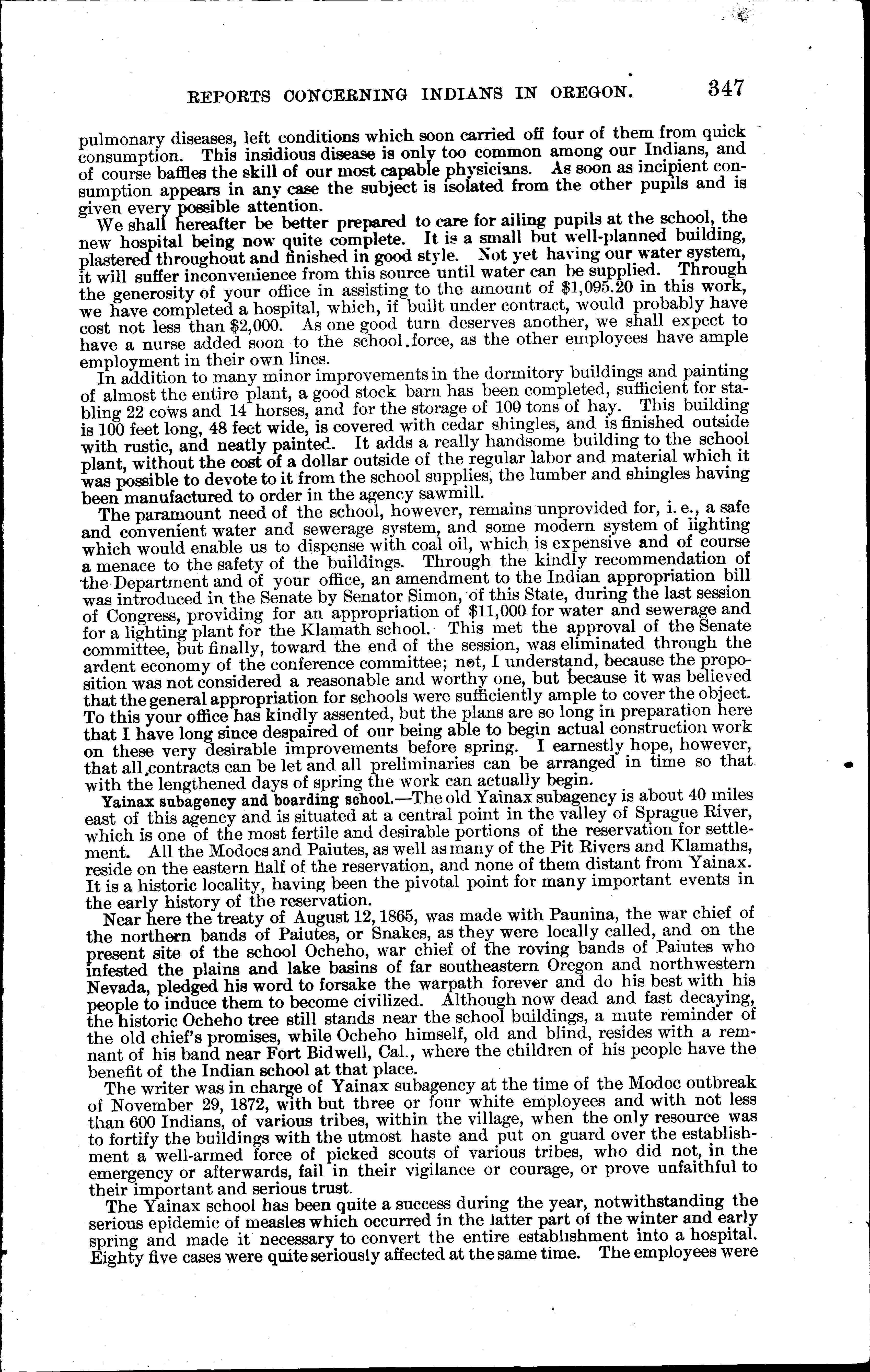 REPORTS CONCERNING INDIANS IN OREGON. 347

pulmonary diseases, left conditions which soon carried off four of them from quick consumption. This insidious disease is only too common among our Indians, and of course baffles the skill of our most capable physicians. As soon as incipient consumption appears in any case the subject is isolated from the other pupils and is given every possible attention.

We shall hereafter be better prepared to care for ailing pupils at the school, the new hospital being now quite complete. It is a small but well-planned building, plastered throughout and finished in good style. Not yet having our water system, it will suffer inconvenience from this source until water can be supplied. Through the generosity of your office in assisting to the amount of $1,095.20 in this work, we have completed a hospital, which, if built under contract, would probably have cost not less than $2,000. As one good turn deserves another, we shall expect to have a nurse added soon to the school force, as the other employees have ample employment in their own lines.

In addition to many minor improvements in the dormitory buildings and painting of almost the entire plant, a good stock barn has been completed, sufficient for stabling 22 cows and 14 horses, and for the storage of 100 tons of hay. This building is 100 feet long, 48 feet wide, is covered with cedar shingles, and is finished outside with rustic, and neatly painted. It adds a really handsome building to the school plant, without the cost of a dollar outside of the regular labor and material which it was possible to devote to it from the school supplies, the lumber and shingles having been manufactured to order in the agency sawmill.

The paramount need of the school, however, remains unprovided for, i. e., a safe and convenient water and sewerage system, and some modern system of lighting which would enable us to dispense with coal oil, which is expensive and of course a menace to the safety of the buildings. Through the kindly recommendation of the Department and of your office, an amendment to the Indian appropriation bill was introduced in the Senate by Senator Simon, of this State, during the last session of Congress, providing for an appropriation of $11,000 for water and sewerage and for a lighting plant for the Klamath school. This met the approval of the Senate committee, but finally, toward the end of the session, was eliminated through the ardent economy of the conference committee; not, I understand, because the proposition was not considered a reasonable and worthy one, but because it was believed that the general appropriation for schools were sufficiently ample to cover the object. To this your office has kindly assented, but the plans are so long in preparation here that I have long since despaired of our being able to begin actual construction work on these very desirable improvements before spring. I earnestly hope, however, that all contracts can be let and all preliminaries can be arranged in time so that with the lengthened days of spring the work can actually begin.

Yainax subagency and boarding school.—The old Yainax subagency is about 40 miles east of this agency and is situated at a central point in the valley of Sprague River, which is one of the most fertile and desirable portions of the reservation for settlement. All the Modocs and Paiutes, as well as many of the Pit Rivers and Klamaths, reside on the eastern half of the reservation, and none of them distant from Yainax. It is a historic locality, having been the pivotal point for many important events in the early history of the reservation.

Near here the treaty of August 12, 1865, was made with Paunina, the war chief of the northern bands of Paiutes, or Snakes, as they were locally called, and on the present site of the school Ocheho, war chief of the roving bands of Paiutes who infested the plains and lake basins of far southeastern Oregon and northwestern Nevada, pledged his word to forsake the warpath forever and do his best with his people to induce them to become civilized. Although now dead and fast decaying, the historic Ocheho tree still stands near the school buildings, a mute reminder of the old chief's promises, while Ocheho himself, old and blind, resides with a remnant of his band near Fort Bidwell, Cal., where the children of his people have the benefit of the Indian school at that place.

The writer was in charge of Yainax subagency at the time of the Modoc outbreak of November 29, 1872, with but three or four white employees and with not less than 600 Indians, of various tribes, within the village, when the only resource was to fortify the buildings with the utmost haste and put on guard over the establishment a well-armed force of picked scouts of various tribes, who did not, in the emergency or afterwards, fail in their vigilance or courage, or prove unfaithful to their important and serious trust.

The Yainax school has been quite a success during the year, notwithstanding the serious epidemic of measles which occurred in the latter part of the winter and early spring and made it necessary to convert the entire establishment into a hospital. Eighty five cases were quite seriously affected at the same time. The employees were